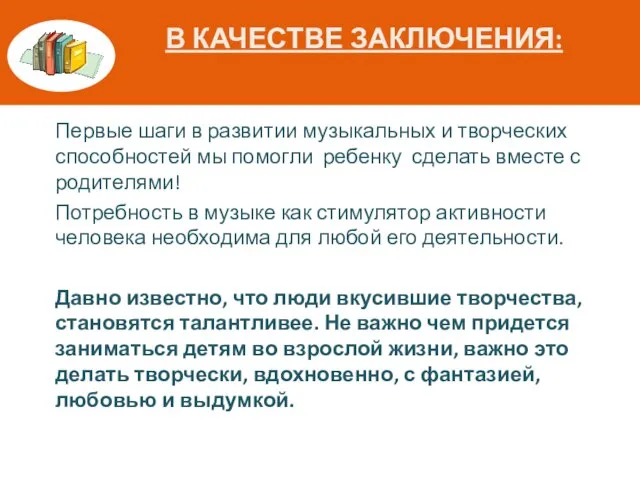 В КАЧЕСТВЕ ЗАКЛЮЧЕНИЯ:

Первые шаги в развитии музыкальных и творческих способностей мы помогли ребенку сделать вместе с родителями!

Потребность в музыке как стимулятор активности человека необходима для любой его деятельности.

Давно известно, что люди вкусившие творчества, становятся талантливее. Не важно чем придется заниматься детям во взрослой жизни, важно это делать творчески, вдохновенно, с фантазией, любовью и выдумкой.